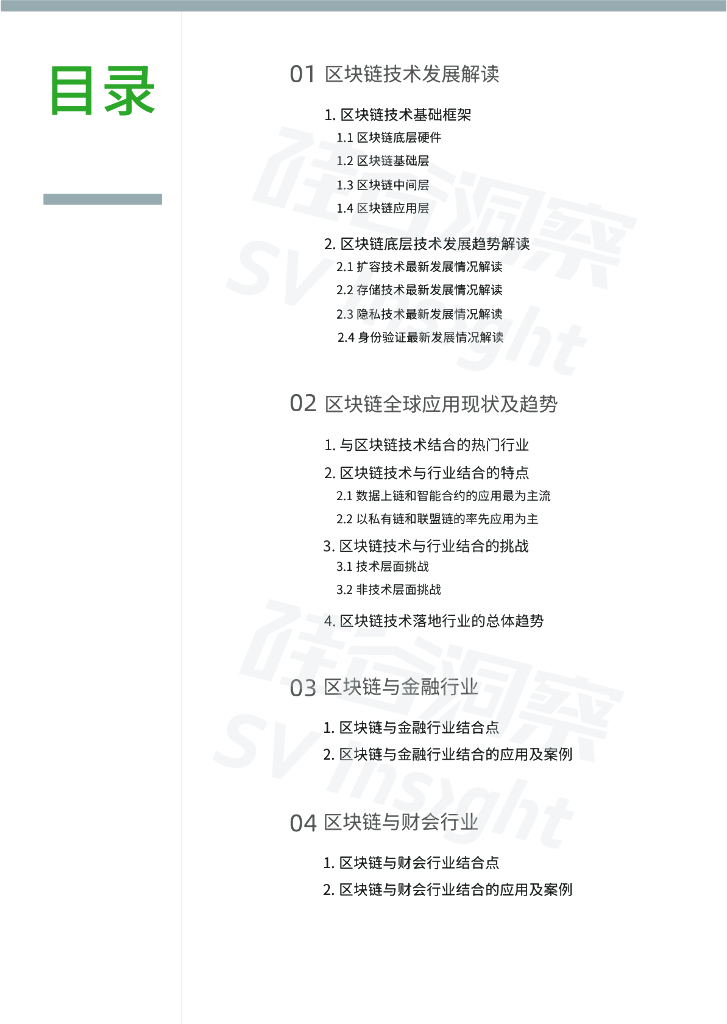 目录

01 区块链技术发展解读

1. 区块链技术基础框架
1.1 区块链底层硬件
1.2 区块链基础层
1.3 区块链中间层
1.4 区块链应用层

2. 区块链底层技术发展趋势解读
2.1 扩容技术最新发展情况解读
2.2 存储技术最新发展情况解读
2.3 隐私技术最新发展情况解读
2.4 身份验证最新发展情况解读

02 区块链全球应用现状及趋势

1. 与区块链技术结合的热门行业
2. 区块链技术与行业结合的特点
2.1 数据上链和智能合约的应用最为主流
2.2 以私有链和联盟链的率先应用为主
3. 区块链技术与行业结合的挑战
3.1 技术层面挑战
3.2 非技术层面挑战
4. 区块链技术落地行业的总体趋势

03 区块链与金融行业

1. 区块链与金融行业结合点
2. 区块链与金融行业结合的应用及案例

04 区块链与财会行业

1. 区块链与财会行业结合点
2. 区块链与财会行业结合的应用及案例

硅谷洞察
SV Insight
硅谷洞察
SV Insight